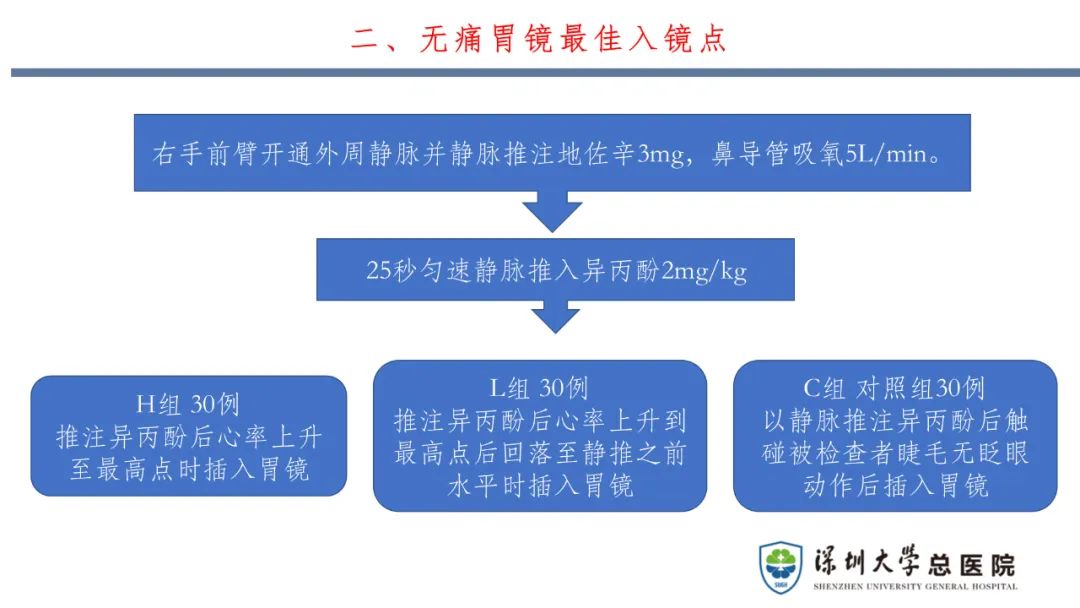 二、无痛胃镜最佳入镜点

右手前臂开通外周静脉并静脉推注地佐辛3mg，鼻导管吸氧5L/min。

25秒匀速静脉推入异丙酚2mg/kg

H组 30例
推注异丙酚后心率上升至最高点时插入胃镜

L组 30例
推注异丙酚后心率上升到最高点后回落至静推之前水平时插入胃镜

C组 对照组30例
以静脉推注异丙酚后触碰被检查者睫毛无眨眼动作后插入胃镜

深圳大学总医院
SHENZHEN UNIVERSITY GENERAL HOSPITAL